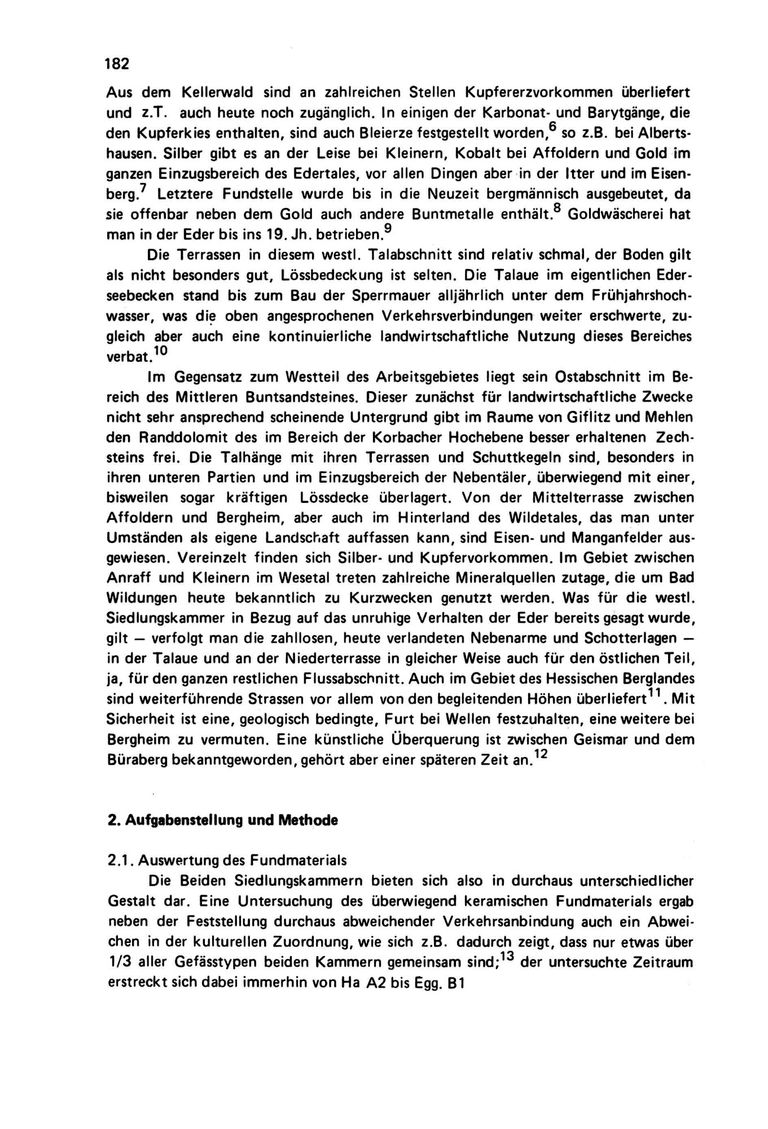 182

Aus dem Kellerwald sind an zahlreichen Stellen Kupfererzvorkommen überliefert und z.T. auch heute noch zugänglich. In einigen der Karbonat- und Barytgänge, die den Kupferkies enthalten, sind auch Bleierze festgestellt worden,$^6$ so z.B. bei Albertshausen. Silber gibt es an der Leise bei Kleinern, Kobalt bei Affoldern und Gold im ganzen Einzugsbereich des Edertales, vor allen Dingen aber in der Itter und im Eisenberg.$^7$ Letztere Fundstelle wurde bis in die Neuzeit bergmännisch ausgebeutet, da sie offenbar neben dem Gold auch andere Buntmetalle enthält.$^8$ Goldwäscherei hat man in der Eder bis ins 19. Jh. betrieben.$^9$

Die Terrassen in diesem westl. Talabschnitt sind relativ schmal, der Boden gilt als nicht besonders gut, Lössbedeckung ist selten. Die Talaue im eigentlichen Ederseebecken stand bis zum Bau der Sperrmauer alljährlich unter dem Frühjahrshochwasser, was die oben angesprochenen Verkehrsverbindungen weiter erschwerte, zugleich aber auch eine kontinuierliche landwirtschaftliche Nutzung dieses Bereiches verbat.$^{10}$

Im Gegensatz zum Westteil des Arbeitsgebietes liegt sein Ostabschnitt im Bereich des Mittleren Buntsandsteines. Dieser zunächst für landwirtschaftliche Zwecke nicht sehr ansprechend scheinende Untergrund gibt im Raume von Giflitz und Mehlen den Randdolomit des im Bereich der Korbacher Hochebene besser erhaltenen Zechsteins frei. Die Talhänge mit ihren Terrassen und Schuttkegeln sind, besonders in ihren unteren Partien und im Einzugsbereich der Nebentäler, überwiegend mit einer, bisweilen sogar kräftigen Lössdecke überlagert. Von der Mittelterrasse zwischen Affoldern und Bergheim, aber auch im Hinterland des Wildetales, das man unter Umständen als eigene Landschaft auffassen kann, sind Eisen- und Manganfelder ausgewiesen. Vereinzelt finden sich Silber- und Kupfervorkommen. Im Gebiet zwischen Anraff und Kleinern im Wesetal treten zahlreiche Mineralquellen zutage, die um Bad Wildungen heute bekanntlich zu Kurzwecken genutzt werden. Was für die westl. Siedlungskammer in Bezug auf das unruhige Verhalten der Eder bereits gesagt wurde, gilt — verfolgt man die zahllosen, heute verlandeten Nebenarme und Schotterlagen — in der Talaue und an der Niederterrasse in gleicher Weise auch für den östlichen Teil, ja, für den ganzen restlichen Flussabschnitt. Auch im Gebiet des Hessischen Berglandes sind weiterführende Strassen vor allem von den begleitenden Höhen überliefert$^{11}$. Mit Sicherheit ist eine, geologisch bedingte, Furt bei Wellen festzuhalten, eine weitere bei Bergheim zu vermuten. Eine künstliche Überquerung ist zwischen Geismar und dem Büraberg bekanntgeworden, gehört aber einer späteren Zeit an.$^{12}$

2. Aufgabenstellung und Methode

2.1. Auswertung des Fundmaterials

Die Beiden Siedlungskammern bieten sich also in durchaus unterschiedlicher Gestalt dar. Eine Untersuchung des überwiegend keramischen Fundmaterials ergab neben der Feststellung durchaus abweichender Verkehrsanbindung auch ein Abweichen in der kulturellen Zuordnung, wie sich z.B. dadurch zeigt, dass nur etwas über 1/3 aller Gefässtypen beiden Kammern gemeinsam sind;$^{13}$ der untersuchte Zeitraum erstreckt sich dabei immerhin von Ha A2 bis Egg. B1